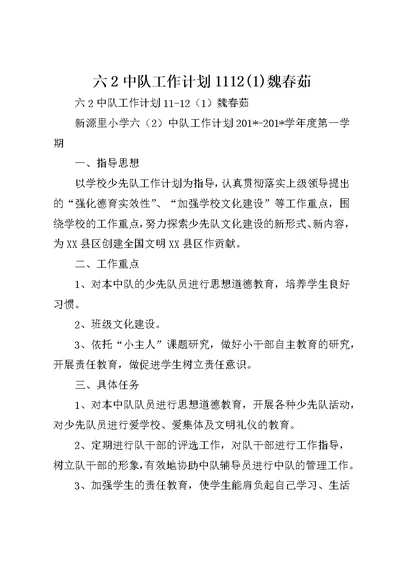 六2中队工作计划1112(1)魏春茹

六2中队工作计划11-12（1）魏春茹

新源里小学六（2）中队工作计划201*-201*学年度第一学期

一、指导思想

以学校少先队工作计划为指导，认真贯彻落实上级领导提出的“强化德育实效性”、“加强学校文化建设”等工作重点，围绕学校的工作重点，努力探索少先队文化建设的新形式、新内容，为XX县区创建全国文明XX县区作贡献。

二、工作重点

1、对本中队的少先队员进行思想道德教育，培养学生良好习惯。

2、班级文化建设。

3、依托“小主人”课题研究，做好小干部自主教育的研究，开展责任教育，做促进学生树立责任意识。

三、具体任务

1、对本中队队员进行思想道德教育，开展各种少先队活动，对少先队员进行爱学校、爱集体及文明礼仪的教育。

2、定期进行队干部的评选工作，对队干部进行工作指导，树立队干部的形象，有效地协助中队辅导员进行中队的管理工作。

3、加强学生的责任教育，使学生能肩负起自己学习、生活